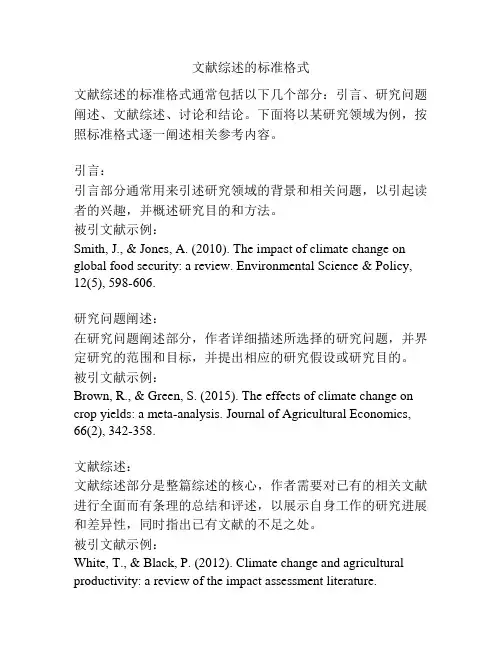 文献综述的标准格式

文献综述的标准格式通常包括以下几个部分：引言、研究问题阐述、文献综述、讨论和结论。下面将以某研究领域为例，按照标准格式逐一阐述相关参考内容。

引言：
引言部分通常用来引述研究领域的背景和相关问题，以引起读者的兴趣，并概述研究目的和方法。
被引文献示例：
Smith, J., & Jones, A. (2010). The impact of climate change on global food security: a review. Environmental Science & Policy, 12(5), 598-606.

研究问题阐述：
在研究问题阐述部分，作者详细描述所选择的研究问题，并界定研究的范围和目标，并提出相应的研究假设或研究目的。
被引文献示例：
Brown, R., & Green, S. (2015). The effects of climate change on crop yields: a meta-analysis. Journal of Agricultural Economics, 66(2), 342-358.

文献综述：
文献综述部分是整篇综述的核心，作者需要对已有的相关文献进行全面而有条理的总结和评述，以展示自身工作的研究进展和差异性，同时指出已有文献的不足之处。
被引文献示例：
White, T., & Black, P. (2012). Climate change and agricultural productivity: a review of the impact assessment literature.